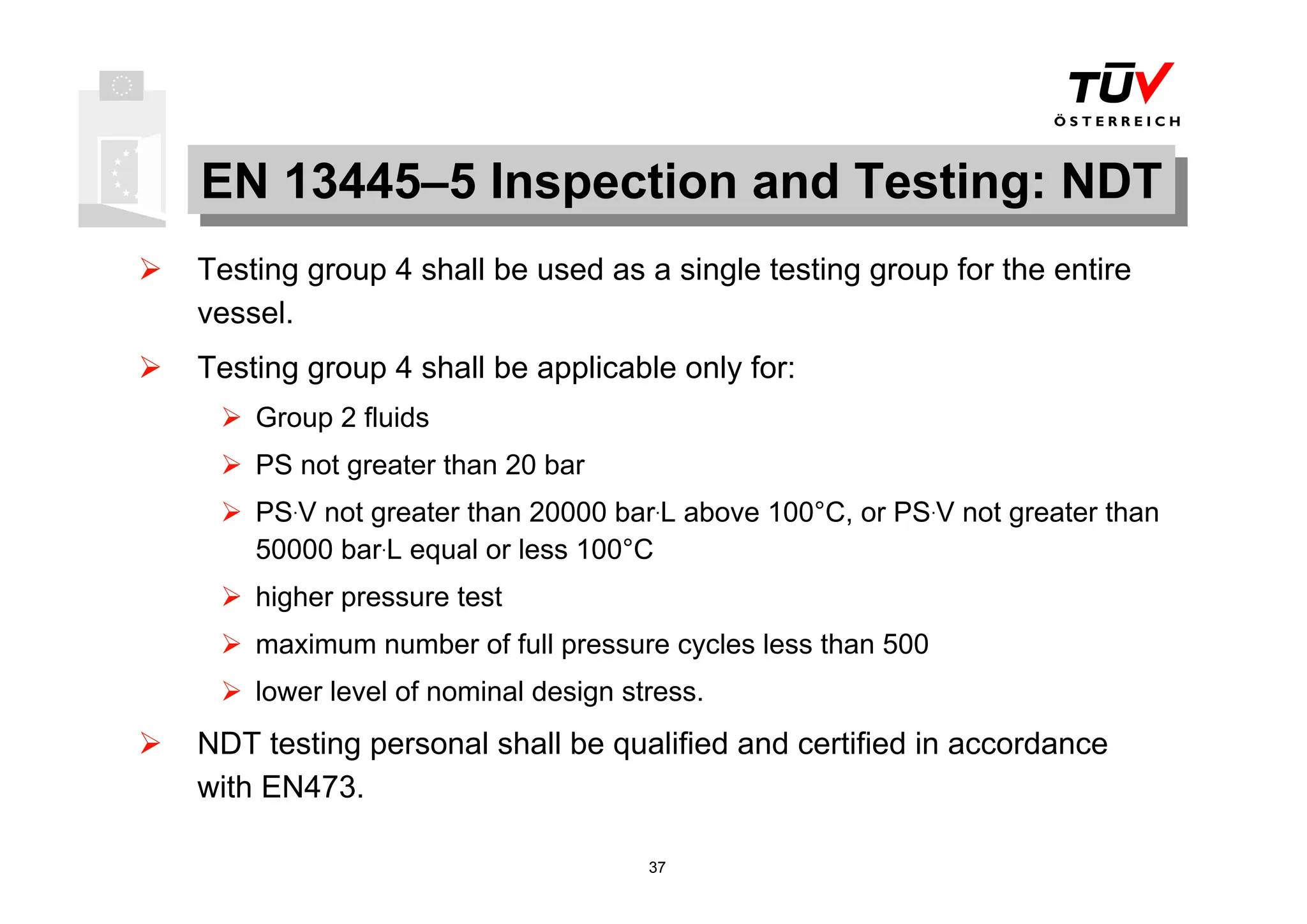 TÜV
ÖSTERREICH

EN 13445–5 Inspection and Testing: NDT

➢ Testing group 4 shall be used as a single testing group for the entire vessel.

➢ Testing group 4 shall be applicable only for:

➢ Group 2 fluids

➢ PS not greater than 20 bar

➢ PS·V not greater than 20000 bar·L above 100°C, or PS·V not greater than 50000 bar·L equal or less 100°C

➢ higher pressure test

➢ maximum number of full pressure cycles less than 500

➢ lower level of nominal design stress.

➢ NDT testing personal shall be qualified and certified in accordance with EN473.

37